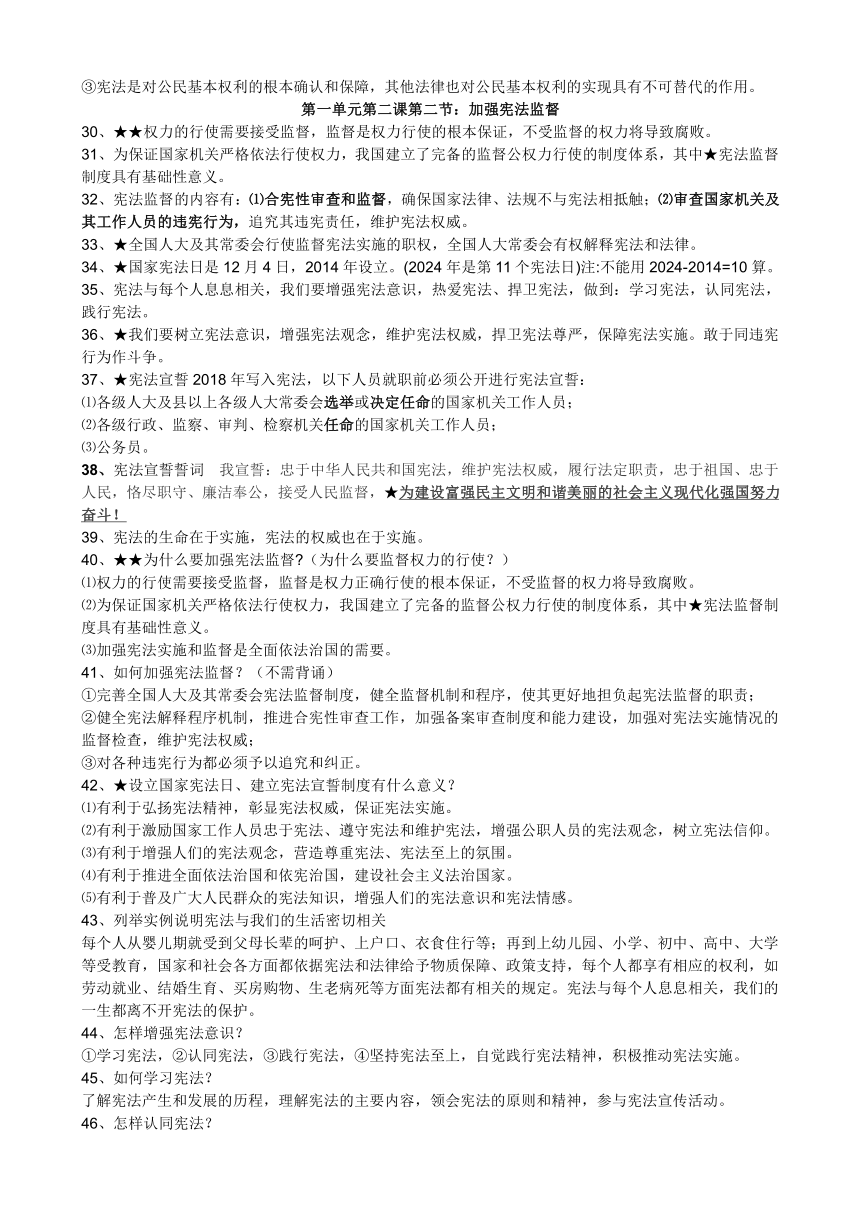 ③宪法是对公民基本权利的根本确认和保障，其他法律也对公民基本权利的实现具有不可替代的作用。

第一单元第二课第二节：加强宪法监督

30、★★权力的行使需要接受监督，监督是权力行使的根本保证，不受监督的权力将导致腐败。

31、为保证国家机关严格依法行使权力，我国建立了完备的监督公权力行使的制度体系，其中★宪法监督制度具有基础性意义。

32、宪法监督的内容有：⑴合宪性审查和监督，确保国家法律、法规不与宪法相抵触；⑵审查国家机关及其工作人员的违宪行为，追究其违宪责任，维护宪法权威。

33、★全国人大及其常委会行使监督宪法实施的职权，全国人大常委会有权解释宪法和法律。

34、★国家宪法日是 12 月 4 日，2014 年设立。(2024 年是第 11 个宪法日)注:不能用 2024-2014=10 算。

35、宪法与每个人息息相关，我们要增强宪法意识，热爱宪法、捍卫宪法，做到：学习宪法，认同宪法，践行宪法。

36、★我们要树立宪法意识，增强宪法观念，维护宪法权威，捍卫宪法尊严，保障宪法实施。敢于同违宪行为作斗争。

37、★宪法宣誓 2018 年写入宪法，以下人员就职前必须公开进行宪法宣誓：
⑴各级人大及县以上各级人大常委会选举或决定任命的国家机关工作人员；
⑵各级行政、监察、审判、检察机关任命的国家机关工作人员；
⑶公务员。

38、宪法宣誓誓词　我宣誓：忠于中华人民共和国宪法，维护宪法权威，履行法定职责，忠于祖国、忠于人民，恪尽职守、廉洁奉公，接受人民监督，★为建设富强民主文明和谐美丽的社会主义现代化强国努力奋斗！

39、宪法的生命在于实施，宪法的权威也在于实施。

40、★★为什么要加强宪法监督?（为什么要监督权力的行使？）
⑴权力的行使需要接受监督，监督是权力正确行使的根本保证，不受监督的权力将导致腐败。
⑵为保证国家机关严格依法行使权力，我国建立了完备的监督公权力行使的制度体系，其中★宪法监督制度具有基础性意义。
⑶加强宪法实施和监督是全面依法治国的需要。

41、如何加强宪法监督？（不需背诵）
①完善全国人大及其常委会宪法监督制度，健全监督机制和程序，使其更好地担负起宪法监督的职责；
②健全宪法解释程序机制，推进合宪性审查工作，加强备案审查制度和能力建设，加强对宪法实施情况的监督检查，维护宪法权威；
③对各种违宪行为都必须予以追究和纠正。

42、★设立国家宪法日、建立宪法宣誓制度有什么意义？
⑴有利于弘扬宪法精神，彰显宪法权威，保证宪法实施。
⑵有利于激励国家工作人员忠于宪法、遵守宪法和维护宪法，增强公职人员的宪法观念，树立宪法信仰。
⑶有利于增强人们的宪法观念，营造尊重宪法、宪法至上的氛围。
⑷有利于推进全面依法治国和依宪治国，建设社会主义法治国家。
⑸有利于普及广大人民群众的宪法知识，增强人们的宪法意识和宪法情感。

43、列举实例说明宪法与我们的生活密切相关
每个人从婴儿期就受到父母长辈的呵护、上户口、衣食住行等；再到上幼儿园、小学、初中、高中、大学等受教育，国家和社会各方面都依据宪法和法律给予物质保障、政策支持，每个人都享有相应的权利，如劳动就业、结婚生育、买房购物、生老病死等方面宪法都有相关的规定。宪法与每个人息息相关，我们的一生都离不开宪法的保护。

44、怎样增强宪法意识？
①学习宪法，②认同宪法，③践行宪法，④坚持宪法至上，自觉践行宪法精神，积极推动宪法实施。

45、如何学习宪法?
了解宪法产生和发展的历程，理解宪法的主要内容，领会宪法的原则和精神，参与宪法宣传活动。

46、怎样认同宪法？